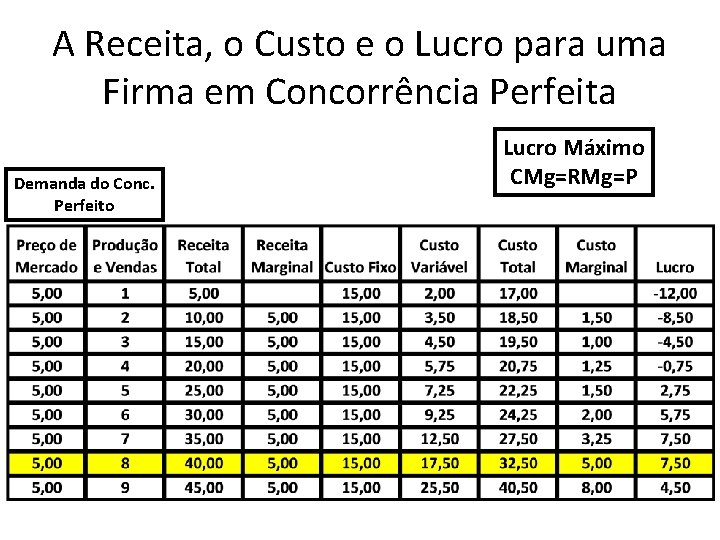 A Receita, o Custo e o Lucro para uma Firma em Concorrência Perfeita

Lucro Máximo
CMg=RMg=P

Demanda do Conc. Perfeito

| Preço de Mercado | Produção e Vendas | Receita Total | Receita Marginal | Custo Fixo | Custo Variável | Custo Total | Custo Marginal | Lucro |
|---|---|---|---|---|---|---|---|---|
| 5,00 | 1 | 5,00 | | 15,00 | 2,00 | 17,00 | | -12,00 |
| 5,00 | 2 | 10,00 | 5,00 | 15,00 | 3,50 | 18,50 | 1,50 | -8,50 |
| 5,00 | 3 | 15,00 | 5,00 | 15,00 | 4,50 | 19,50 | 1,00 | -4,50 |
| 5,00 | 4 | 20,00 | 5,00 | 15,00 | 5,75 | 20,75 | 1,25 | -0,75 |
| 5,00 | 5 | 25,00 | 5,00 | 15,00 | 7,25 | 22,25 | 1,50 | 2,75 |
| 5,00 | 6 | 30,00 | 5,00 | 15,00 | 9,25 | 24,25 | 2,00 | 5,75 |
| 5,00 | 7 | 35,00 | 5,00 | 15,00 | 12,50 | 27,50 | 3,25 | 7,50 |
| 5,00 | 8 | 40,00 | 5,00 | 15,00 | 17,50 | 32,50 | 5,00 | 7,50 |
| 5,00 | 9 | 45,00 | 5,00 | 15,00 | 25,50 | 40,50 | 8,00 | 4,50 |